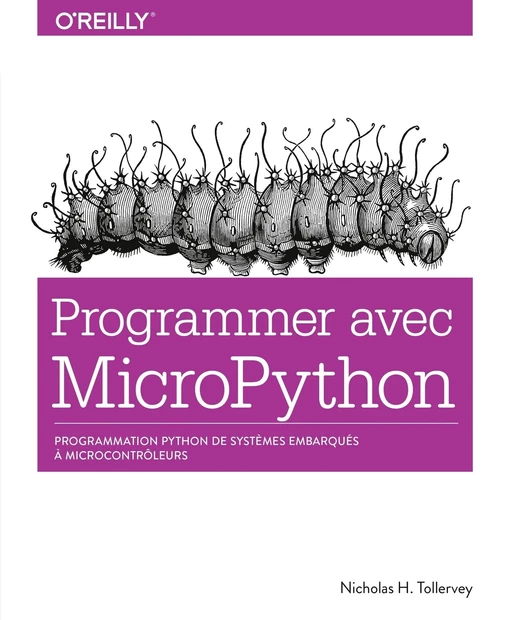 O'REILLY®

Programmer avec MicroPython

PROGRAMMATION PYTHON DE SYSTÈMES EMBARQUÉS À MICROCONTRÔLEURS

Nicholas H. Tollervey